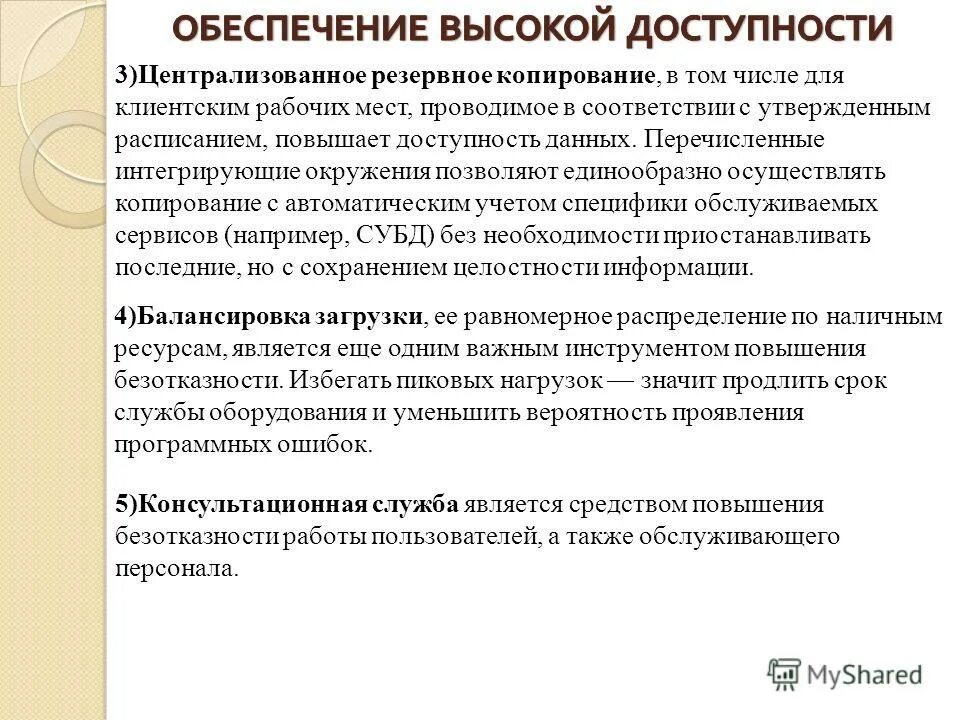 ОБЕСПЕЧЕНИЕ ВЫСОКОЙ ДОСТУПНОСТИ

3)Централизованное резервное копирование, в том числе для клиентским рабочих мест, проводимое в соответствии с утвержденным расписанием, повышает доступность данных. Перечисленные интегрирующие окружения позволяют единообразно осуществлять копирование с автоматическим учетом специфики обслуживаемых сервисов (например, СУБД) без необходимости приостанавливать последние, но с сохранением целостности информации.

4)Балансировка загрузки, ее равномерное распределение по наличным ресурсам, является еще одним важным инструментом повышения безотказности. Избегать пиковых нагрузок — значит продлить срок службы оборудования и уменьшить вероятность проявления программных ошибок.

5)Консультационная служба является средством повышения безотказности работы пользователей, а также обслуживающего персонала.

MyShared